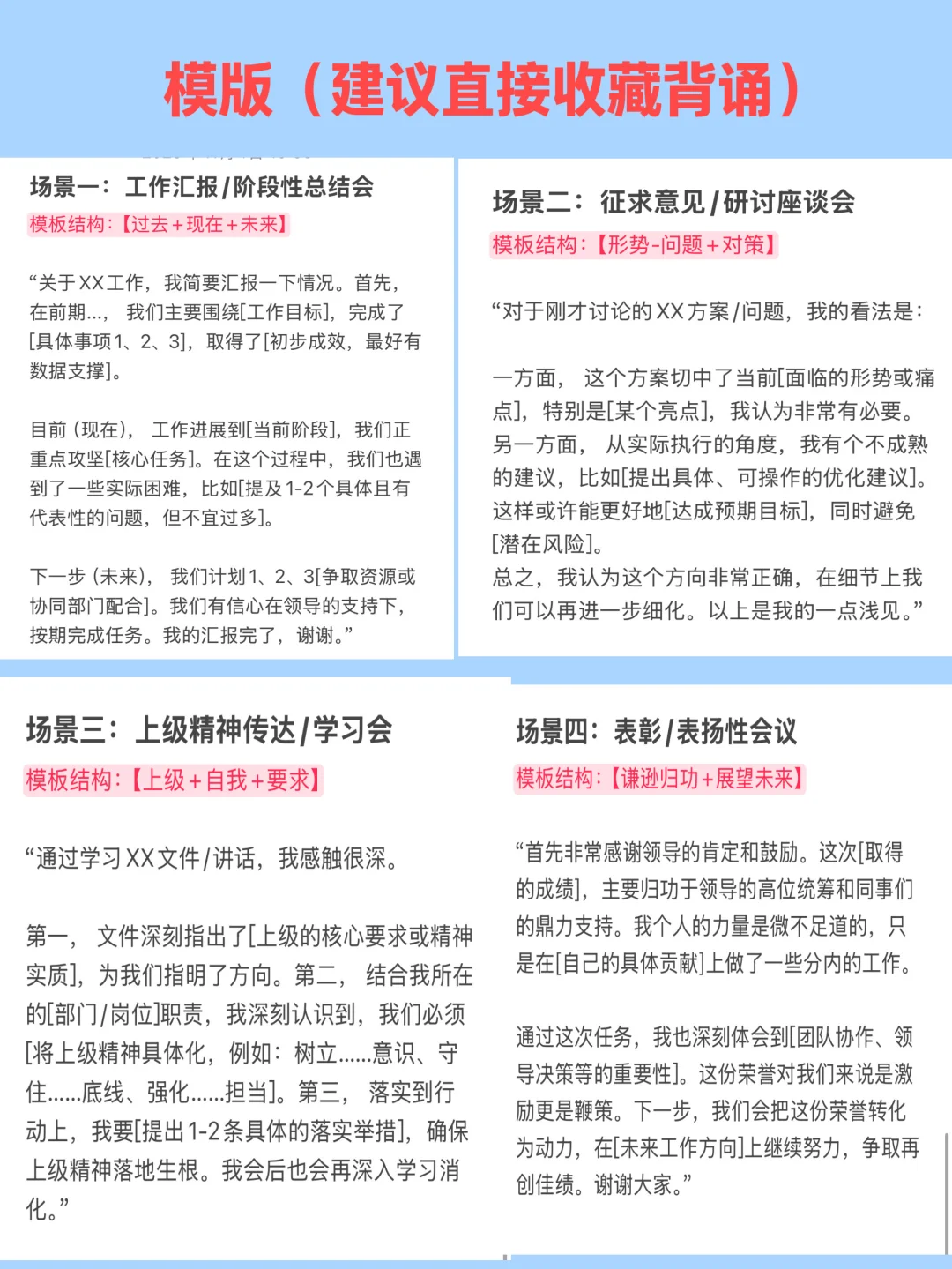 模版（建议直接收藏背诵）

场景一：工作汇报/阶段性总结会
模板结构：【过去+现在+未来】

“关于XX工作，我简要汇报一下情况。首先，在前期...，我们主要围绕[工作目标]，完成了[具体事项1、2、3]，取得了[初步成效，最好有数据支撑]。

目前（现在），工作进展到[当前阶段]，我们正重点攻坚[核心任务]。在这个过程中，我们也遇到了一些实际困难，比如[提及1-2个具体且有代表性的问题，但不宜过多]。

下一步（未来），我们计划1、2、3[争取资源或协同部门配合]。我们有信心在领导的支持下，按期完成任务。我的汇报完了，谢谢。”

场景二：征求意见/研讨座谈会
模板结构：【形势-问题+对策】

“对于刚才讨论的XX方案/问题，我的看法是：

一方面，这个方案切中了当前[面临的形势或痛点]，特别是[某个亮点]，我认为非常有必要。另一方面，从实际执行的角度，我有个不成熟的建议，比如[提出具体、可操作的优化建议]。这样或许能更好地[达成预期目标]，同时避免[潜在风险]。
总之，我认为这个方向非常正确，在细节上我们可以再进一步细化。以上是我的一点浅见。”

场景三：上级精神传达/学习会
模板结构：【上级+自我+要求】

“通过学习XX文件/讲话，我感触很深。

第一，文件深刻指出了[上级的核心要求或精神实质]，为我们指明了方向。第二，结合我所在的[部门/岗位]职责，我深刻认识到，我们必须[将上级精神具体化，例如：树立......意识、守住......底线、强化......担当]。第三，落实到行动上，我要[提出1-2条具体的落实举措]，确保上级精神落地生根。我会后也会再深入学习消化。”

场景四：表彰/表扬性会议
模板结构：【谦逊归功+展望未来】

“首先非常感谢领导的肯定和鼓励。这次[取得的成绩]，主要归功于领导的高位统筹和同事们的鼎力支持。我个人的力量是微不足道的，只是在[自己的具体贡献]上做了一些分内的工作。

通过这次任务，我也深刻体会到[团队协作、领导决策等的重要性]。这份荣誉对我们来说是激励更是鞭策。下一步，我们会把这份荣誉转化为动力，在[未来工作方向]上继续努力，争取再创佳绩。谢谢大家。”